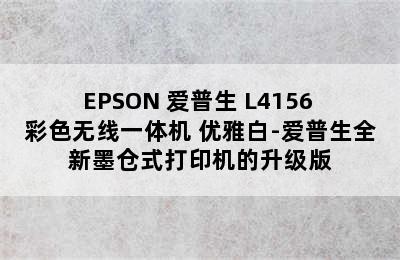 EPSON 爱普生 L4156 彩色无线一体机 优雅白-爱普生全新墨仓式打印机的升级版